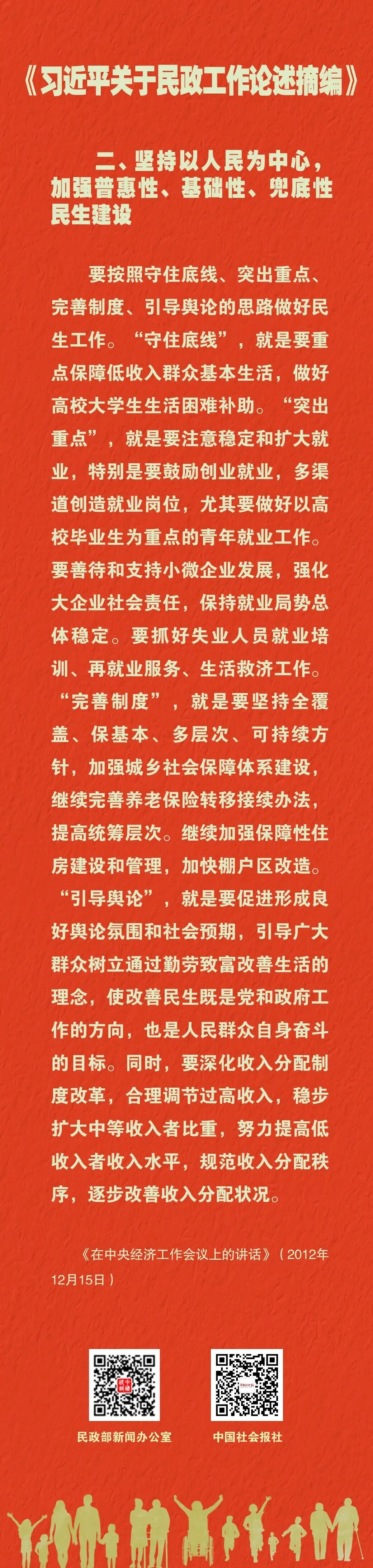 《习近平关于民政工作论述摘编》

二、坚持以人民为中心，加强普惠性、基础性、兜底性民生建设

要按照守住底线、突出重点、完善制度、引导舆论的思路做好民生工作。“守住底线”，就是要重点保障低收入群众基本生活，做好高校大学生生活困难补助。“突出重点”，就是要注意稳定和扩大就业，特别是要鼓励创业就业，多渠道创造就业岗位，尤其要做好以高校毕业生为重点的青年就业工作。要善待和支持小微企业发展，强化大企业社会责任，保持就业局势总体稳定。要抓好失业人员就业培训、再就业服务、生活救济工作。“完善制度”，就是要坚持全覆盖、保基本、多层次、可持续方针，加强城乡社会保障体系建设，继续完善养老保险转移接续办法，提高统筹层次。继续加强保障性住房建设和管理，加快棚户区改造。“引导舆论”，就是要促进形成良好舆论氛围和社会预期，引导广大群众树立通过勤劳致富改善生活的理念，使改善民生既是党和政府工作的方向，也是人民群众自身奋斗的目标。同时，要深化收入分配制度改革，合理调节过高收入，稳步扩大中等收入者比重，努力提高低收入者收入水平，规范收入分配秩序，逐步改善收入分配状况。

《在中央经济工作会议上的讲话》（2012年12月15日）

民政部新闻办公室

中国社会报社